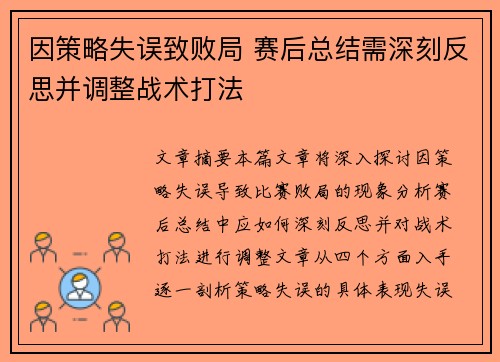 因策略失误致败局 赛后总结需深刻反思并调整战术打法

文章摘要本篇文章将深入探讨因策略失误导致比赛败局的现象分析赛后总结中应如何深刻反思并对战术打法进行调整文章从四个方面入手逐一剖析策略失误的具体表现失误